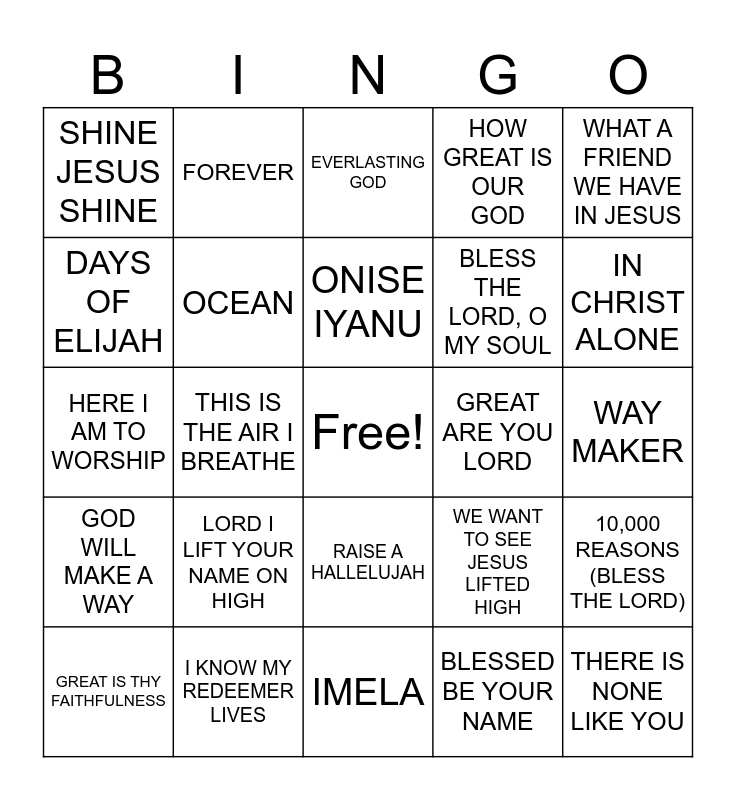 | B | I | N | G | O |
|---|---|---|---|---|
| SHINE JESUS SHINE | FOREVER | EVERLASTING GOD | HOW GREAT IS OUR GOD | WHAT A FRIEND WE HAVE IN JESUS |
| DAYS OF ELIJAH | OCEAN | ONISE IYANU | BLESS THE LORD, O MY SOUL | IN CHRIST ALONE |
| HERE I AM TO WORSHIP | THIS IS THE AIR I BREATHE | Free! | GREAT ARE YOU LORD | WAY MAKER |
| GOD WILL MAKE A WAY | LORD I LIFT YOUR NAME ON HIGH | RAISE A HALLELUJAH | WE WANT TO SEE JESUS LIFTED HIGH | 10,000 REASONS (BLESS THE LORD) |
| GREAT IS THY FAITHFULNESS | I KNOW MY REDEEMER LIVES | IMELA | BLESSED BE YOUR NAME | THERE IS NONE LIKE YOU |